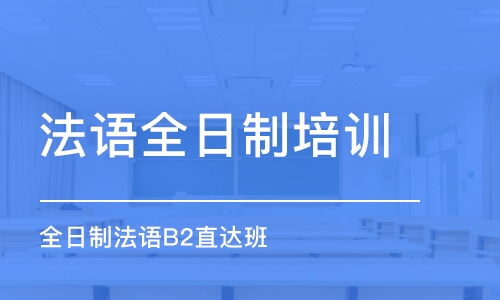 法语全日制培训

全日制法语B2直达班